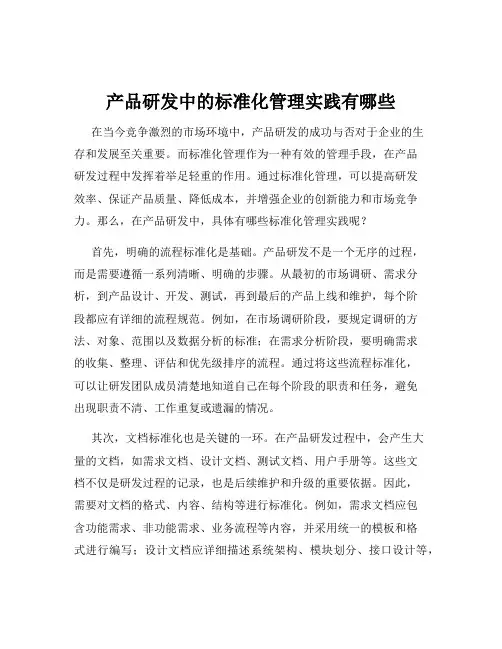 产品研发中的标准化管理实践有哪些

在当今竞争激烈的市场环境中，产品研发的成功与否对于企业的生存和发展至关重要。而标准化管理作为一种有效的管理手段，在产品研发过程中发挥着举足轻重的作用。通过标准化管理，可以提高研发效率、保证产品质量、降低成本，并增强企业的创新能力和市场竞争力。那么，在产品研发中，具体有哪些标准化管理实践呢？

首先，明确的流程标准化是基础。产品研发不是一个无序的过程，而是需要遵循一系列清晰、明确的步骤。从最初的市场调研、需求分析，到产品设计、开发、测试，再到最后的产品上线和维护，每个阶段都应有详细的流程规范。例如，在市场调研阶段，要规定调研的方法、对象、范围以及数据分析的标准；在需求分析阶段，要明确需求的收集、整理、评估和优先级排序的流程。通过将这些流程标准化，可以让研发团队成员清楚地知道自己在每个阶段的职责和任务，避免出现职责不清、工作重复或遗漏的情况。

其次，文档标准化也是关键的一环。在产品研发过程中，会产生大量的文档，如需求文档、设计文档、测试文档、用户手册等。这些文档不仅是研发过程的记录，也是后续维护和升级的重要依据。因此，需要对文档的格式、内容、结构等进行标准化。例如，需求文档应包含功能需求、非功能需求、业务流程等内容，并采用统一的模板和格式进行编写；设计文档应详细描述系统架构、模块划分、接口设计等，